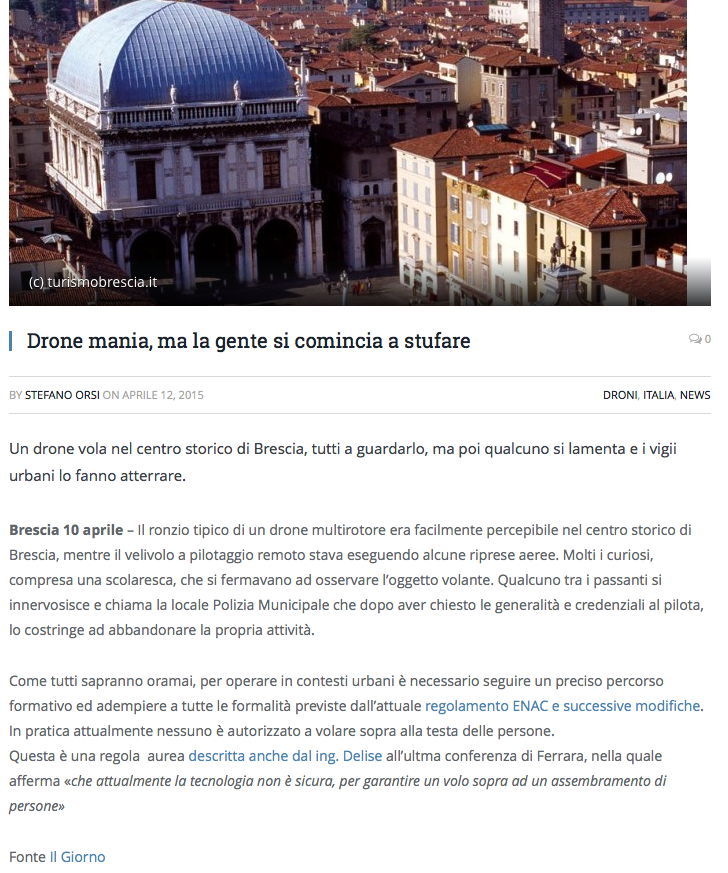 (c) turismobrescia.it

Drone mania, ma la gente si comincia a stufare

0

BY STEFANO ORSI ON APRILE 12, 2015

DRONI, ITALIA, NEWS

Un drone vola nel centro storico di Brescia, tutti a guardarlo, ma poi qualcuno si lamenta e i vigii urbani lo fanno atterrare.

Brescia 10 aprile – Il ronzio tipico di un drone multirotore era facilmente percepibile nel centro storico di Brescia, mentre il velivolo a pilotaggio remoto stava eseguendo alcune riprese aeree. Molti i curiosi, compresa una scolaresca, che si fermavano ad osservare l'oggetto volante. Qualcuno tra i passanti si innervosisce e chiama la locale Polizia Municipale che dopo aver chiesto le generalità e credenziali al pilota, lo costringe ad abbandonare la propria attività.

Come tutti sapranno oramai, per operare in contesti urbani è necessario seguire un preciso percorso formativo ed adempiere a tutte le formalità previste dall'attuale regolamento ENAC e successive modifiche. In pratica attualmente nessuno è autorizzato a volare sopra alla testa delle persone.
Questa è una regola aurea descritta anche dal ing. Delise all'ultma conferenza di Ferrara, nella quale afferma «che attualmente la tecnologia non è sicura, per garantire un volo sopra ad un assembramento di persone»

Fonte Il Giorno